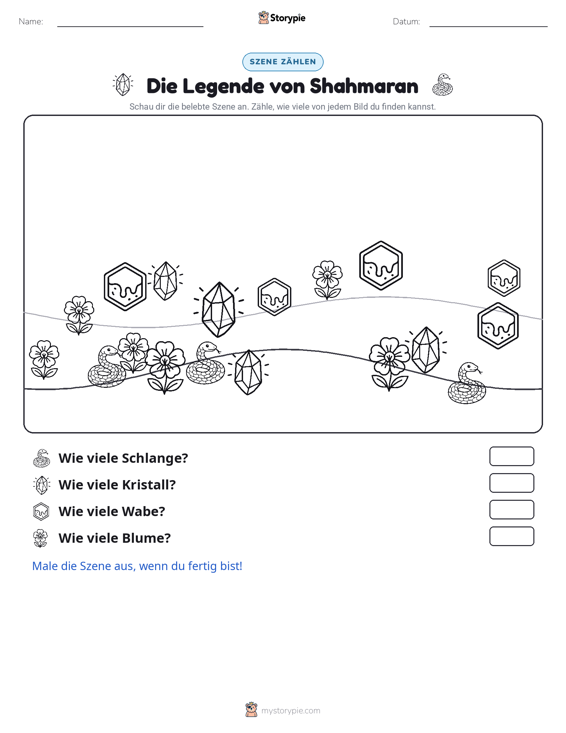 Name: ____ Storypie Datum: ____

SZENE ZÄHLEN

Die Legende von Shahmaran

Schau dir die belebte Szene an. Zähle, wie viele von jedem Bild du finden kannst.

Wie viele Schlange?

Wie viele Kristall?

Wie viele Wabe?

Wie viele Blume?

Male die Szene aus, wenn du fertig bist!

mystorypie.com